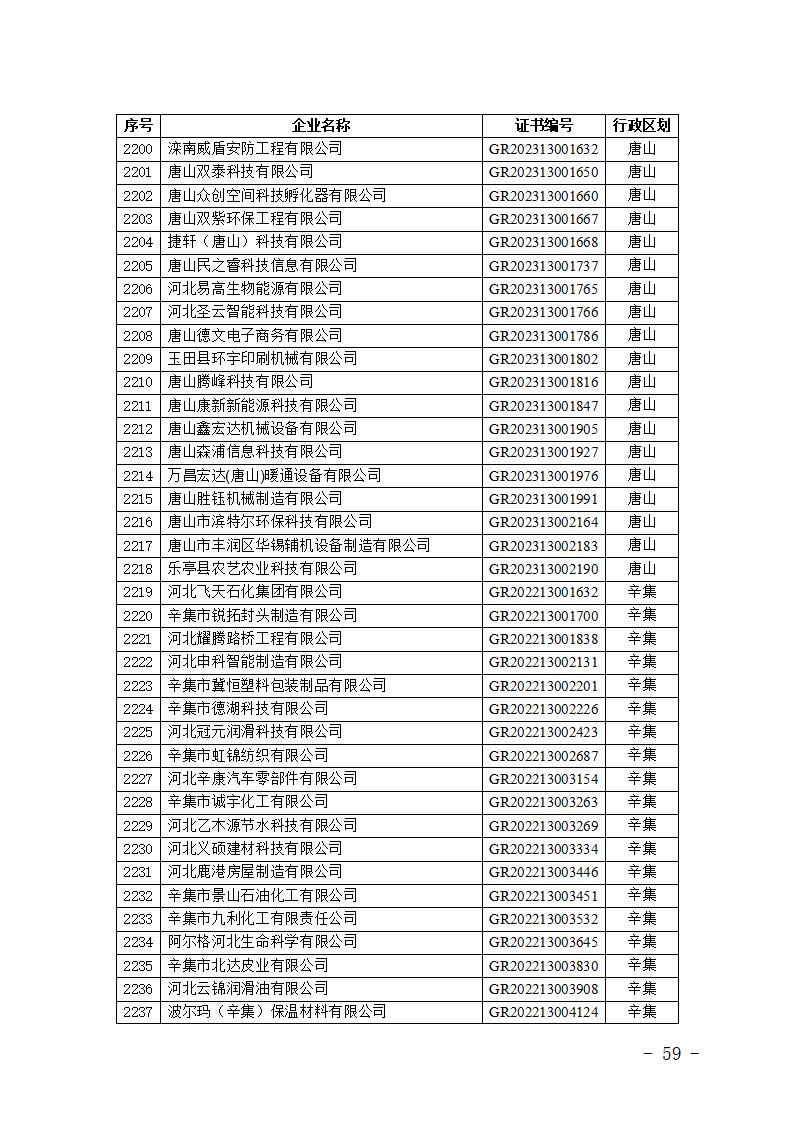 | 序号 | 企业名称 | 证书编号 | 行政区划 |
|---|---|---|---|
| 2200 | 滦南威盾安防工程有限公司 | GR202313001632 | 唐山 |
| 2201 | 唐山双泰科技有限公司 | GR202313001650 | 唐山 |
| 2202 | 唐山众创空间科技孵化器有限公司 | GR202313001660 | 唐山 |
| 2203 | 唐山双紫环保工程有限公司 | GR202313001667 | 唐山 |
| 2204 | 捷轩（唐山）科技有限公司 | GR202313001668 | 唐山 |
| 2205 | 唐山民之睿科技信息有限公司 | GR202313001737 | 唐山 |
| 2206 | 河北易高生物能源有限公司 | GR202313001765 | 唐山 |
| 2207 | 河北圣云智能科技有限公司 | GR202313001766 | 唐山 |
| 2208 | 唐山德文电子商务有限公司 | GR202313001786 | 唐山 |
| 2209 | 玉田县环宇印刷机械有限公司 | GR202313001802 | 唐山 |
| 2210 | 唐山腾峰科技有限公司 | GR202313001816 | 唐山 |
| 2211 | 唐山康新新能源科技有限公司 | GR202313001847 | 唐山 |
| 2212 | 唐山鑫宏达机械设备有限公司 | GR202313001905 | 唐山 |
| 2213 | 唐山森浦信息科技有限公司 | GR202313001927 | 唐山 |
| 2214 | 万昌宏达(唐山)暖通设备有限公司 | GR202313001976 | 唐山 |
| 2215 | 唐山胜钰机械制造有限公司 | GR202313001991 | 唐山 |
| 2216 | 唐山市滨特尔环保科技有限公司 | GR202313002164 | 唐山 |
| 2217 | 唐山市丰润区华锡辅机设备制造有限公司 | GR202313002183 | 唐山 |
| 2218 | 乐亭县农艺农业科技有限公司 | GR202313002190 | 唐山 |
| 2219 | 河北飞天石化集团有限公司 | GR202213001632 | 辛集 |
| 2220 | 辛集市锐拓封头制造有限公司 | GR202213001700 | 辛集 |
| 2221 | 河北耀腾路桥工程有限公司 | GR202213001838 | 辛集 |
| 2222 | 河北申科智能制造有限公司 | GR202213002131 | 辛集 |
| 2223 | 辛集市冀恒塑料包装制品有限公司 | GR202213002201 | 辛集 |
| 2224 | 辛集市德湖科技有限公司 | GR202213002226 | 辛集 |
| 2225 | 河北冠元润滑科技有限公司 | GR202213002423 | 辛集 |
| 2226 | 辛集市虹锦纺织有限公司 | GR202213002687 | 辛集 |
| 2227 | 河北辛康汽车零部件有限公司 | GR202213003154 | 辛集 |
| 2228 | 辛集市诚宇化工有限公司 | GR202213003263 | 辛集 |
| 2229 | 河北乙木源节水科技有限公司 | GR202213003269 | 辛集 |
| 2230 | 河北义硕建材科技有限公司 | GR202213003334 | 辛集 |
| 2231 | 河北鹿港房屋制造有限公司 | GR202213003446 | 辛集 |
| 2232 | 辛集市景山石油化工有限公司 | GR202213003451 | 辛集 |
| 2233 | 辛集市九利化工有限责任公司 | GR202213003532 | 辛集 |
| 2234 | 阿尔格河北生命科学有限公司 | GR202213003645 | 辛集 |
| 2235 | 辛集市北达皮业有限公司 | GR202213003830 | 辛集 |
| 2236 | 河北云锦润滑油有限公司 | GR202213003908 | 辛集 |
| 2237 | 波尔玛（辛集）保温材料有限公司 | GR202213004124 | 辛集 |

－ 59 －